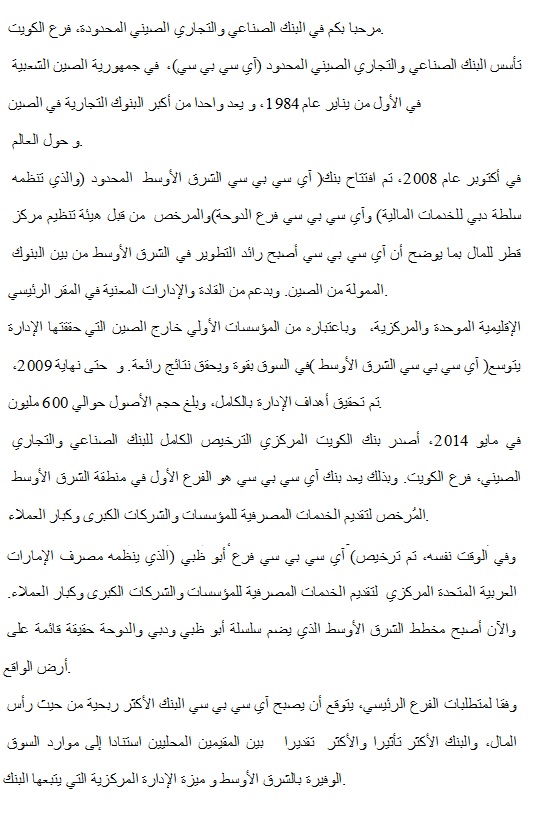 .مرحبا بكم في البنك الصناعي والتجاري الصيني المحدودة، فرع الكويت

تأسس البنك الصناعي والتجاري الصيني المحدود (آي سي بي سي)، في جمهورية الصين الشعبية في الأول من يناير عام 1984، و يعد واحدا من أكبر البنوك التجارية في الصين .و حول العالم

في أكتوبر عام 2008، تم افتتاح بنك( آي سي بي سي الشرق الأوسط المحدود (والذي تنظمه سلطة دبي للخدمات المالية) وآي سي بي سي فرع الدوحة)والمرخص من قبل هيئة تنظيم مركز قطر للمال بما يوضح أن آي سي بي سي أصبح رائد التطوير في الشرق الأوسط من بين البنوك .الممولة من الصين. وبدعم من القادة والإدارات المعنية في المقر الرئيسي الإقليمية الموحدة والمركزية، وباعتباره من المؤسسات الأولي خارج الصين التي حققتها الإدارة يتوسع( آي سي بي سي الشرق الأوسط )في السوق بقوة ويحقق نتائج رائعة. و حتى نهاية 2009، .تم تحقيق أهداف الإدارة بالكامل، وبلغ حجم الأصول حوالي 600 مليون

في مايو 2014، أصدر بنك الكويت المركزي الترخيص الكامل للبنك الصناعي والتجاري الصيني، فرع الكويت. وبذلك يعد بنك آي سي بي سي هو الفرع الأول في منطقة الشرق الأوسط .المُرخص لتقديم الخدمات المصرفية للمؤسسات والشركات الكبرى وكبار العملاء

وفي الوقت نفسه، تم ترخيص) آي سي بي سي فرع أبو ظبي (الذي ينظمه مصرف الإمارات العربية المتحدة المركزي لتقديم الخدمات المصرفية للمؤسسات والشركات الكبرى وكبار العملاء. والآن أصبح مخطط الشرق الأوسط الذي يضم سلسلة أبو ظبي ودبي والدوحة حقيقة قائمة على .أرض الواقع

وفقا لمتطلبات الفرع الرئيسي، يتوقع أن يصبح آي سي بي سي البنك الأكثر ربحية من حيث رأس المال، والبنك الأكثر تأثيرا والأكثر تقديرا بين المقيمين المحليين استنادا إلى موارد السوق .الوفيرة بالشرق الأوسط و ميزة الإدارة المركزية التي يتبعها البنك